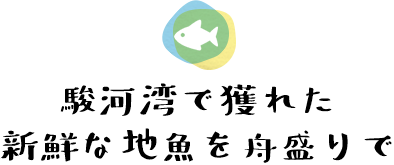 駿河湾で獲れた
新鮮な地魚を舟盛りで